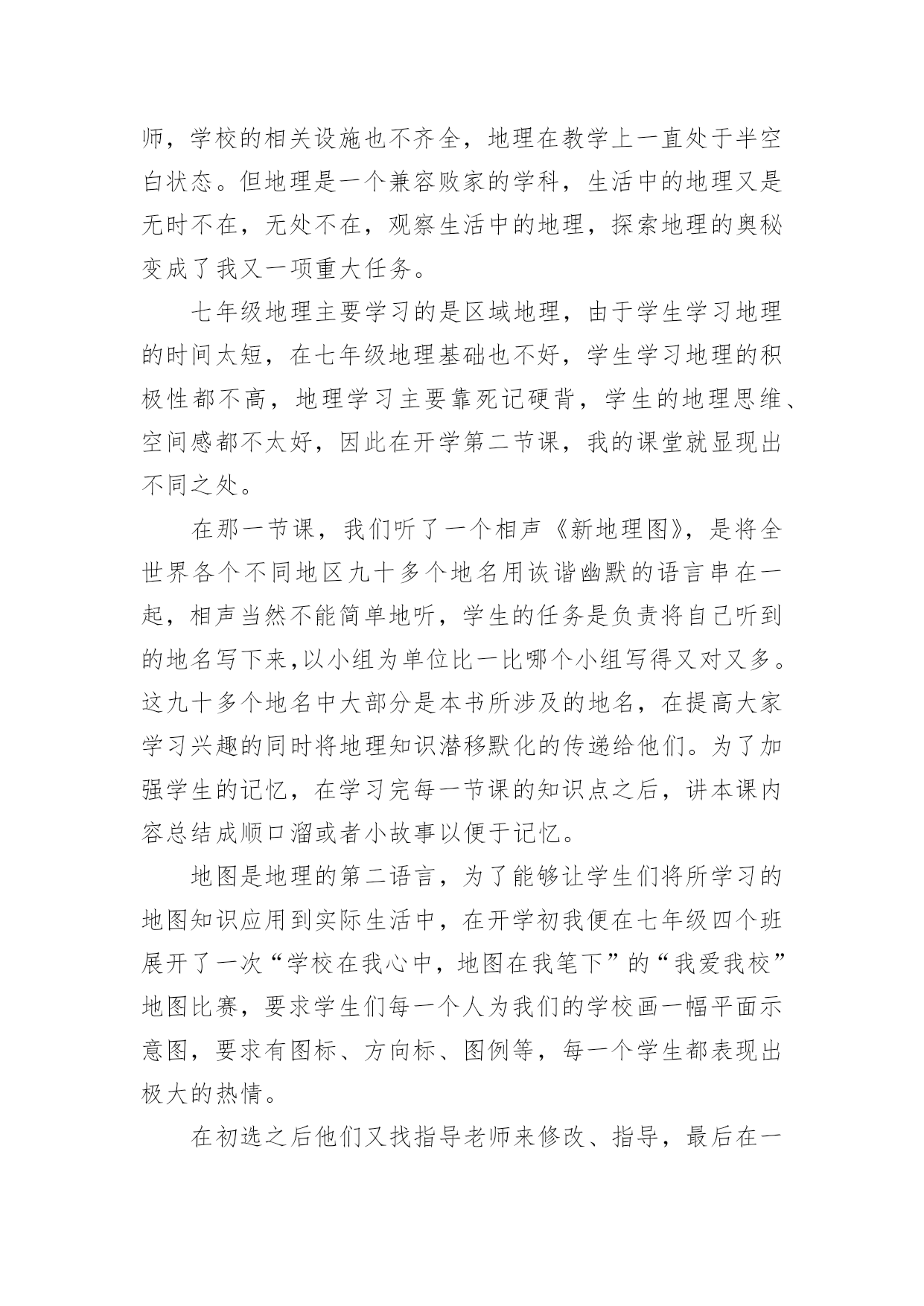 师，学校的相关设施也不齐全，地理在教学上一直处于半空白状态。但地理是一个兼容败家的学科，生活中的地理又是无时不在，无处不在，观察生活中的地理，探索地理的奥秘变成了我又一项重大任务。

七年级地理主要学习的是区域地理，由于学生学习地理的时间太短，在七年级地理基础也不好，学生学习地理的积极性都不高，地理学习主要靠死记硬背，学生的地理思维、空间感都不太好，因此在开学第二节课，我的课堂就显现出不同之处。

在那一节课，我们听了一个相声《新地理图》，是将全世界各个不同地区九十多个地名用诙谐幽默的语言串在一起，相声当然不能简单地听，学生的任务是负责将自己听到的地名写下来,以小组为单位比一比哪个小组写得又对又多。这九十多个地名中大部分是本书所涉及的地名，在提高大家学习兴趣的同时将地理知识潜移默化的传递给他们。为了加强学生的记忆，在学习完每一节课的知识点之后，讲本课内容总结成顺口溜或者小故事以便于记忆。

地图是地理的第二语言，为了能够让学生们将所学习的地图知识应用到实际生活中，在开学初我便在七年级四个班展开了一次“学校在我心中，地图在我笔下”的“我爱我校”地图比赛，要求学生们每一个人为我们的学校画一幅平面示意图，要求有图标、方向标、图例等，每一个学生都表现出极大的热情。

在初选之后他们又找指导老师来修改、指导，最后在一